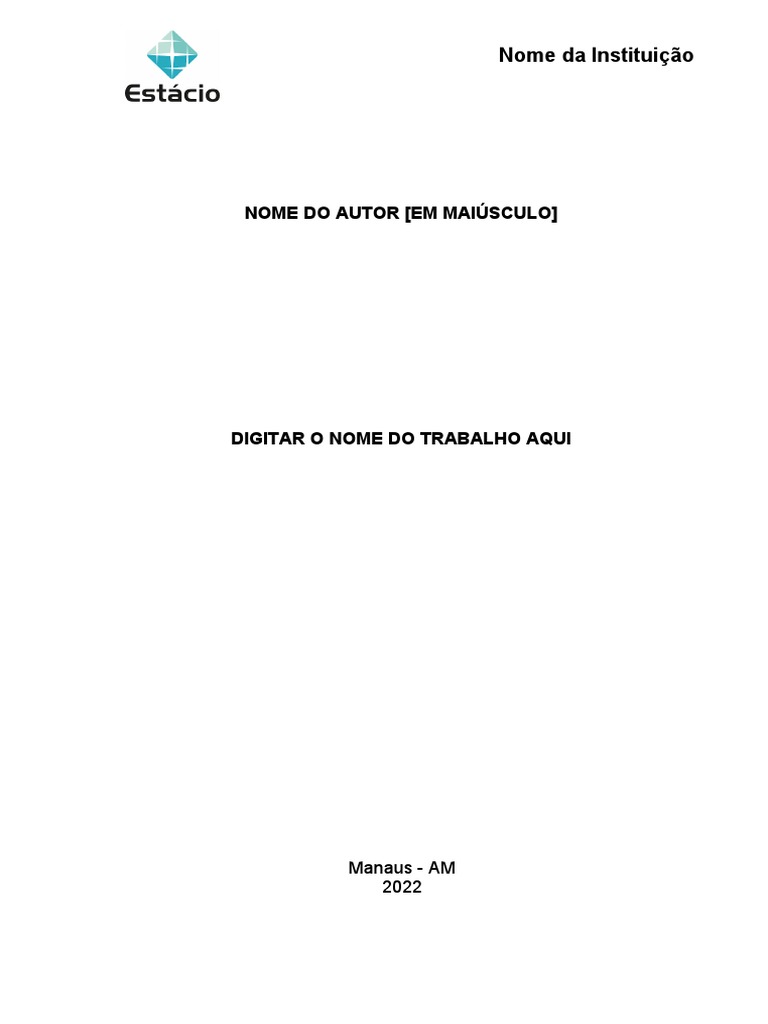 Estácio

Nome da Instituição

NOME DO AUTOR [EM MAIÚSCULO]

DIGITAR O NOME DO TRABALHO AQUI

Manaus - AM
2022